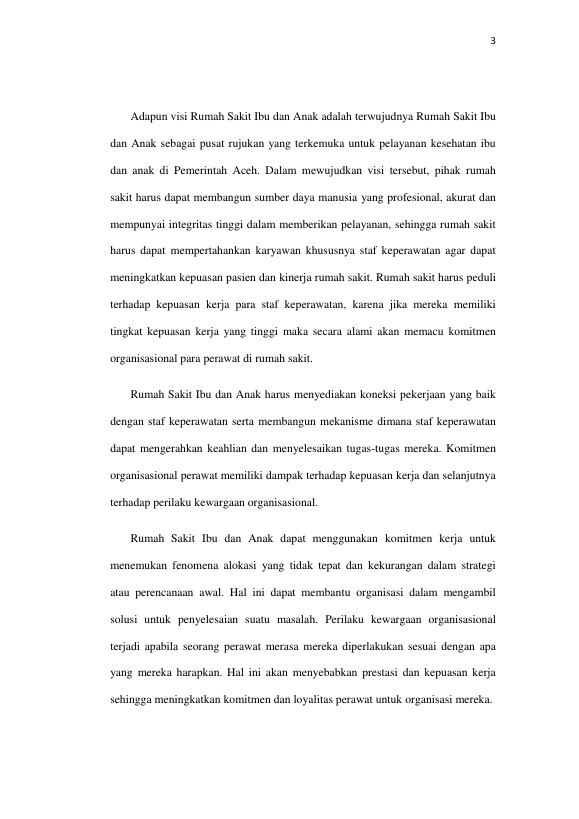 3

Adapun visi Rumah Sakit Ibu dan Anak adalah terwujudnya Rumah Sakit Ibu dan Anak sebagai pusat rujukan yang terkemuka untuk pelayanan kesehatan ibu dan anak di Pemerintah Aceh. Dalam mewujudkan visi tersebut, pihak rumah sakit harus dapat membangun sumber daya manusia yang profesional, akurat dan mempunyai integritas tinggi dalam memberikan pelayanan, sehingga rumah sakit harus dapat mempertahankan karyawan khususnya staf keperawatan agar dapat meningkatkan kepuasan pasien dan kinerja rumah sakit. Rumah sakit harus peduli terhadap kepuasan kerja para staf keperawatan, karena jika mereka memiliki tingkat kepuasan kerja yang tinggi maka secara alami akan memacu komitmen organisasional para perawat di rumah sakit.

Rumah Sakit Ibu dan Anak harus menyediakan koneksi pekerjaan yang baik dengan staf keperawatan serta membangun mekanisme dimana staf keperawatan dapat mengerahkan keahlian dan menyelesaikan tugas-tugas mereka. Komitmen organisasional perawat memiliki dampak terhadap kepuasan kerja dan selanjutnya terhadap perilaku kewargaan organisasional.

Rumah Sakit Ibu dan Anak dapat menggunakan komitmen kerja untuk menemukan fenomena alokasi yang tidak tepat dan kekurangan dalam strategi atau perencanaan awal. Hal ini dapat membantu organisasi dalam mengambil solusi untuk penyelesaian suatu masalah. Perilaku kewargaan organisasional terjadi apabila seorang perawat merasa mereka diperlakukan sesuai dengan apa yang mereka harapkan. Hal ini akan menyebabkan prestasi dan kepuasan kerja sehingga meningkatkan komitmen dan loyalitas perawat untuk organisasi mereka.